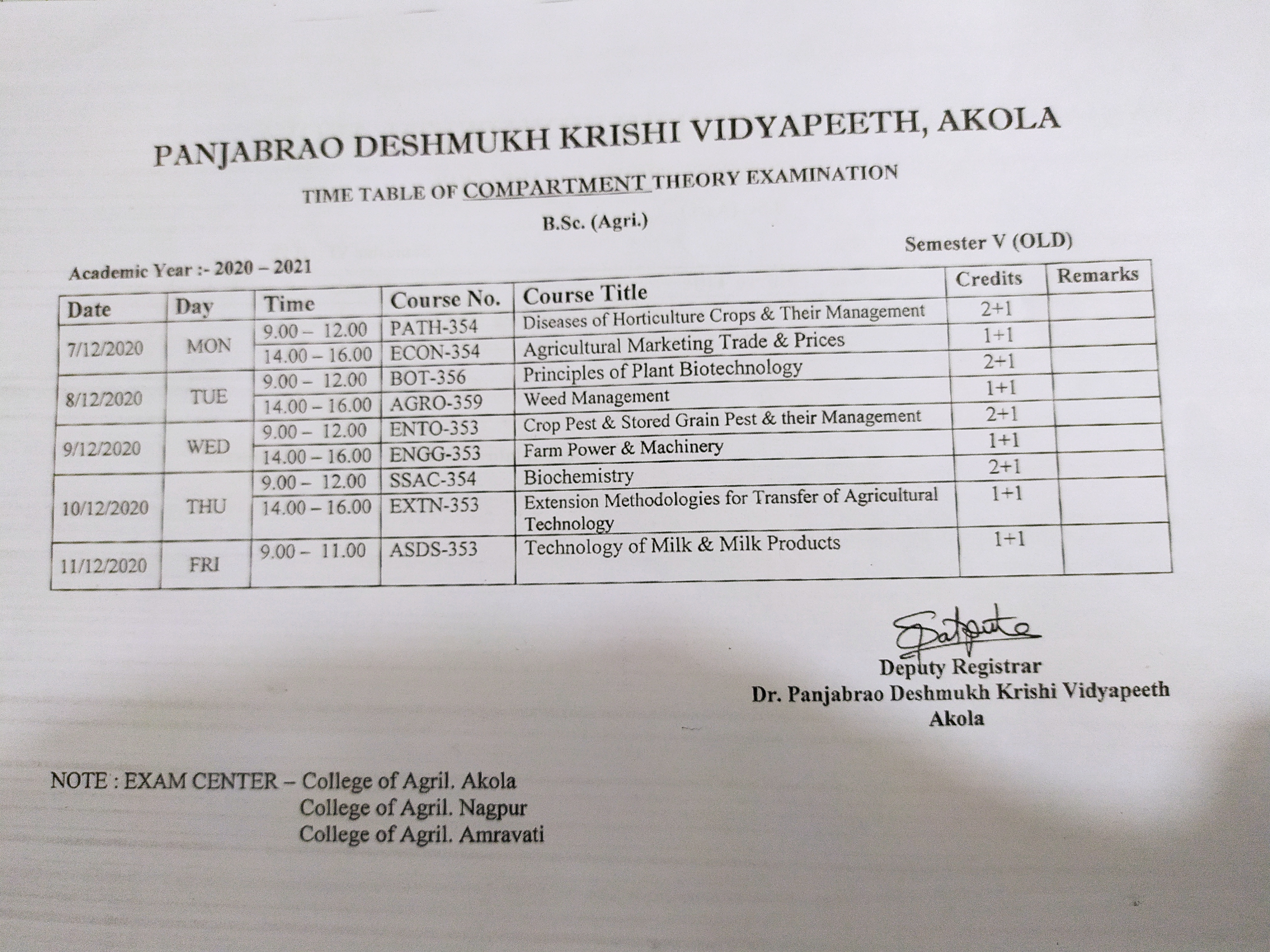 PANJABRAO DESHMUKH KRISHI VIDYAPEETH, AKOLA

TIME TABLE OF COMPARTMENT THEORY EXAMINATION

B.Sc. (Agri.)

Semester V (OLD)

Academic Year :- 2020 – 2021

| Date | Day | Time | Course No. | Course Title | Credits | Remarks |
|---|---|---|---|---|---|---|
| 7/12/2020 | MON | 9.00 – 12.00 | PATH-354 | Diseases of Horticulture Crops & Their Management | 2+1 | |
| | | 14.00 – 16.00 | ECON-354 | Agricultural Marketing Trade & Prices | 1+1 | |
| 8/12/2020 | TUE | 9.00 – 12.00 | BOT-356 | Principles of Plant Biotechnology | 2+1 | |
| | | 14.00 – 16.00 | AGRO-359 | Weed Management | 1+1 | |
| 9/12/2020 | WED | 9.00 – 12.00 | ENTO-353 | Crop Pest & Stored Grain Pest & their Management | 2+1 | |
| | | 14.00 – 16.00 | ENGG-353 | Farm Power & Machinery | 1+1 | |
| 10/12/2020 | THU | 9.00 – 12.00 | SSAC-354 | Biochemistry | 2+1 | |
| | | 14.00 – 16.00 | EXTN-353 | Extension Methodologies for Transfer of Agricultural Technology | 1+1 | |
| 11/12/2020 | FRI | 9.00 – 11.00 | ASDS-353 | Technology of Milk & Milk Products | 1+1 | |

Satpute
Deputy Registrar
Dr. Panjabrao Deshmukh Krishi Vidyapeeth
Akola

NOTE : EXAM CENTER – College of Agril. Akola
College of Agril. Nagpur
College of Agril. Amravati